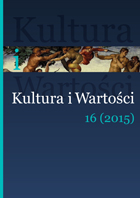 Kultura
i
Wartości
Kultura i Wartości
16 (2015)